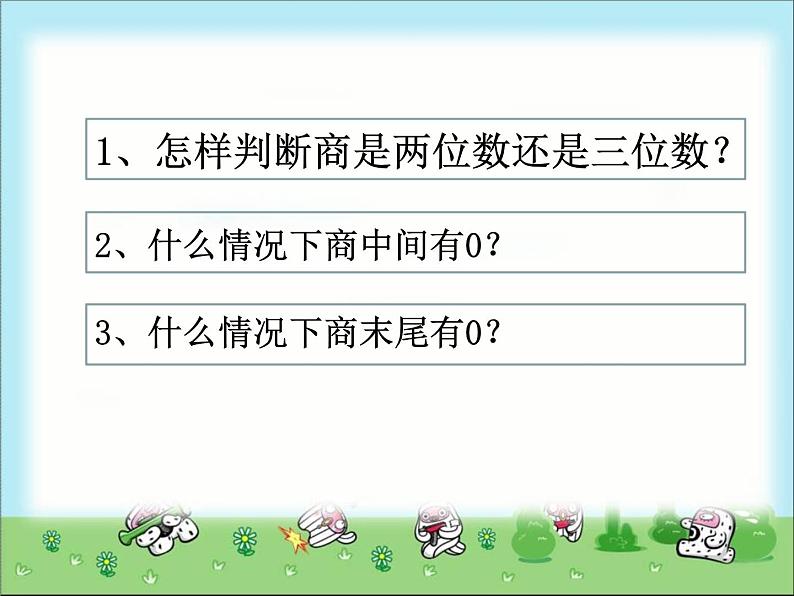 1、怎样判断商是两位数还是三位数？

2、什么情况下商中间有0？

3、什么情况下商末尾有0？